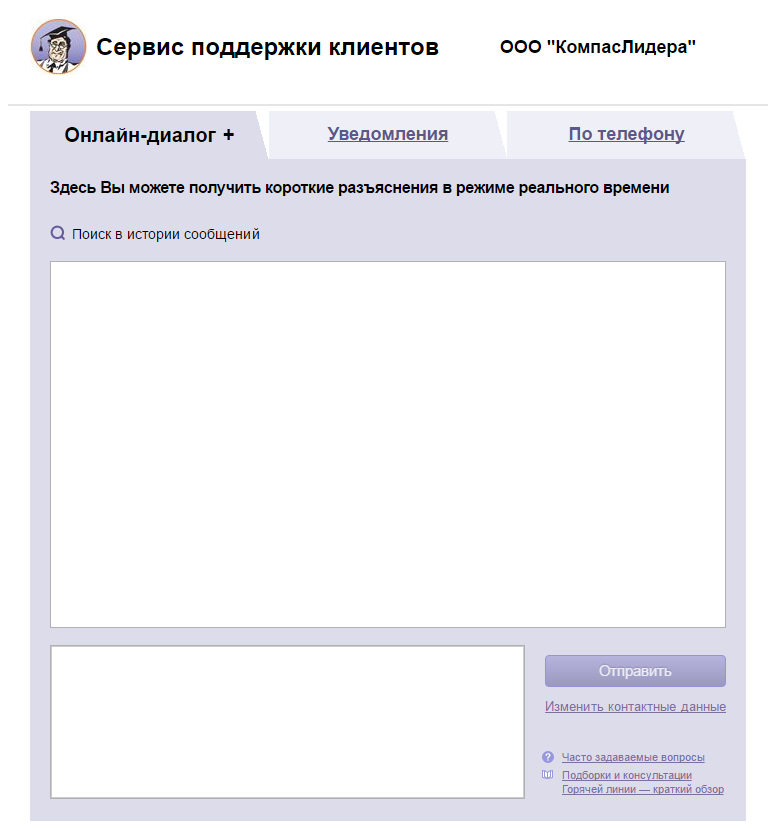 Сервис поддержки клиентов

ООО "КомпасЛидера"

Онлайн-диалог +

Уведомления

По телефону

Здесь Вы можете получить короткие разъяснения в режиме реального времени

Поиск в истории сообщений

Отправить

Изменить контактные данные

Часто задаваемые вопросы

Подборки и консультации Горячей линии — краткий обзор